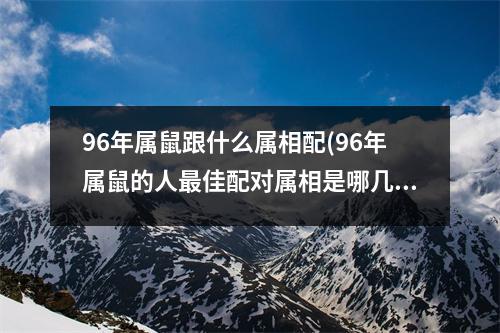 96年属鼠跟什么属相配(96年属鼠的人最佳配对属相是哪几...